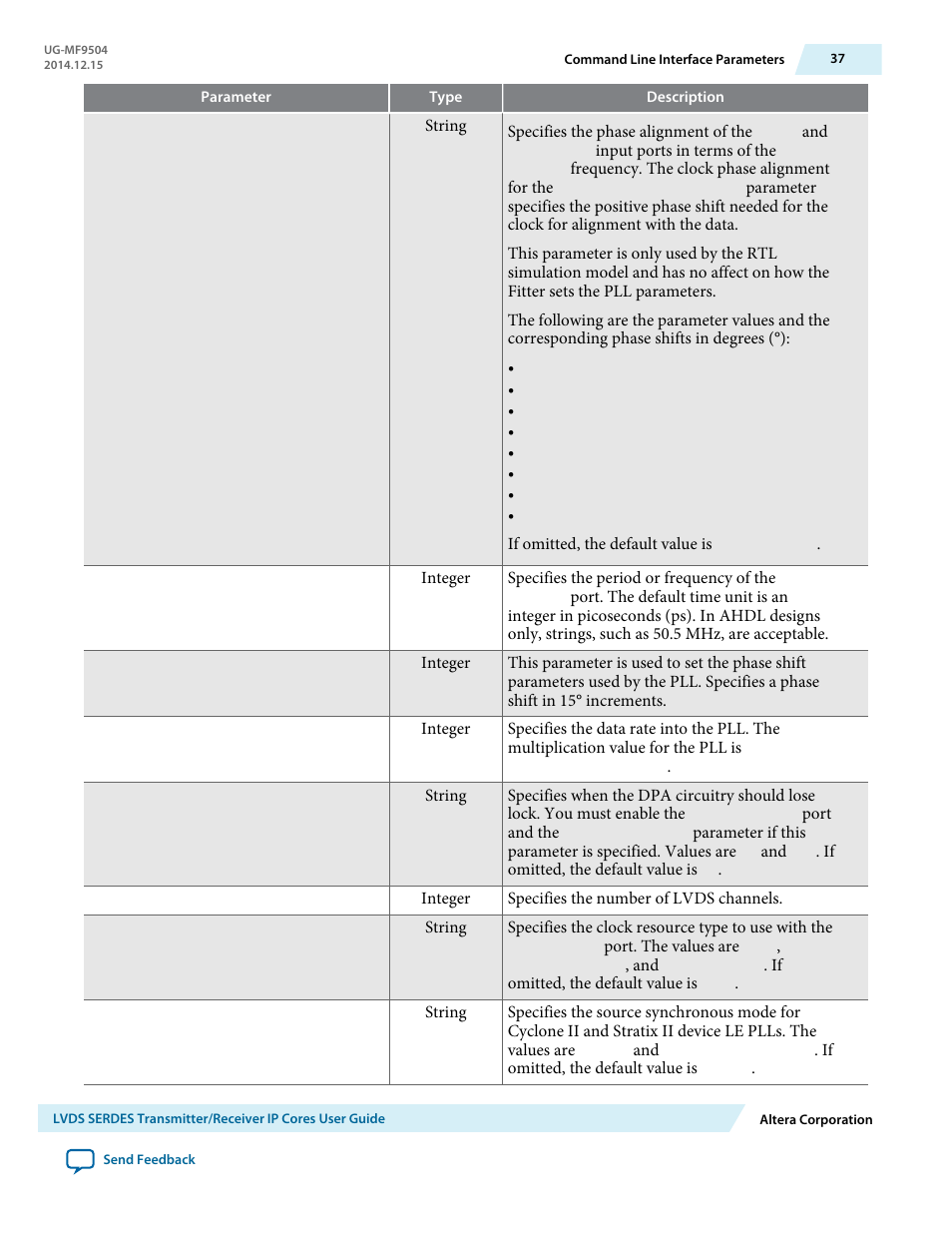 UG-MF9504
2014.12.15

Command Line Interface Parameters

37

| Parameter | Type | Description |
|---|---|---|
| | String | Specifies the phase alignment of the and input ports in terms of the frequency. The clock phase alignment for the parameter specifies the positive phase shift needed for the clock for alignment with the data.<br><br>This parameter is only used by the RTL simulation model and has no affect on how the Fitter sets the PLL parameters.<br><br>The following are the parameter values and the corresponding phase shifts in degrees (°):<br><br>•<br>•<br>•<br>•<br>•<br>•<br>•<br>•<br><br>If omitted, the default value is . |
| | Integer | Specifies the period or frequency of the port. The default time unit is an integer in picoseconds (ps). In AHDL designs only, strings, such as 50.5 MHz, are acceptable. |
| | Integer | This parameter is used to set the phase shift parameters used by the PLL. Specifies a phase shift in 15° increments. |
| | Integer | Specifies the data rate into the PLL. The multiplication value for the PLL is . |
| | String | Specifies when the DPA circuitry should lose lock. You must enable the port and the parameter if this parameter is specified. Values are and . If omitted, the default value is . |
| | Integer | Specifies the number of LVDS channels. |
| | String | Specifies the clock resource type to use with the port. The values are , , and . If omitted, the default value is . |
| | String | Specifies the source synchronous mode for Cyclone II and Stratix II device LE PLLs. The values are and . If omitted, the default value is . |

LVDS SERDES Transmitter/Receiver IP Cores User Guide

Altera Corporation

Send Feedback